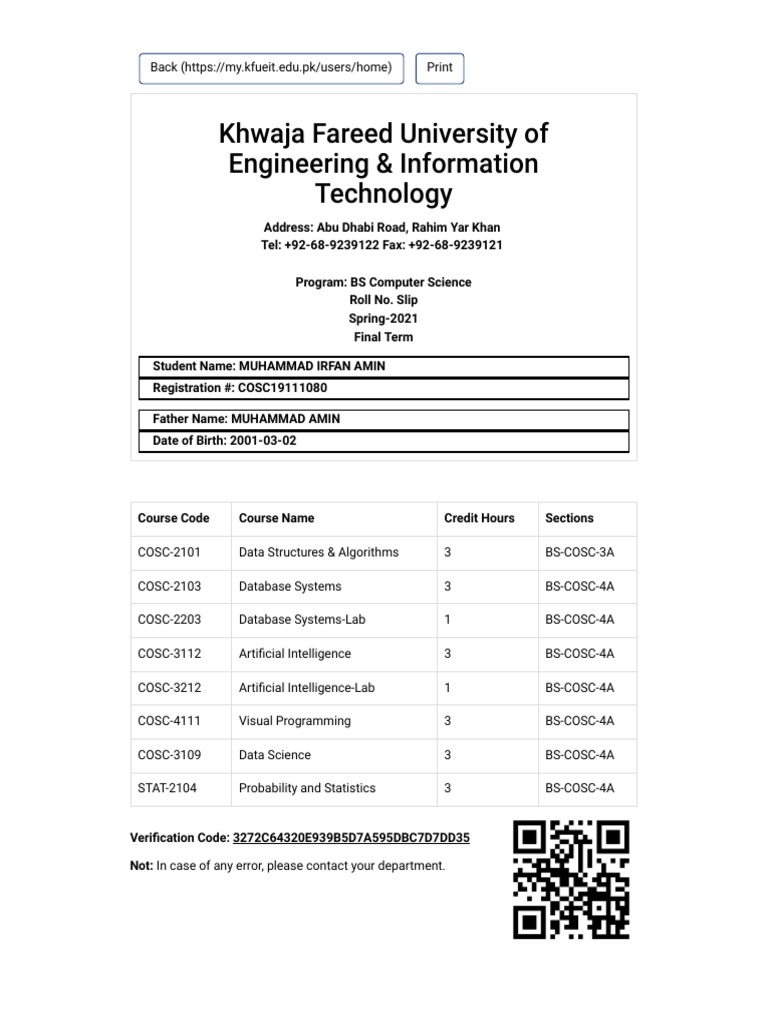 Back (https://my.kfueit.edu.pk/users/home) Print

Khwaja Fareed University of Engineering & Information Technology

Address: Abu Dhabi Road, Rahim Yar Khan
Tel: +92-68-9239122 Fax: +92-68-9239121

Program: BS Computer Science
Roll No. Slip
Spring-2021
Final Term

Student Name: MUHAMMAD IRFAN AMIN
Registration #: COSC19111080

Father Name: MUHAMMAD AMIN
Date of Birth: 2001-03-02

| Course Code | Course Name | Credit Hours | Sections |
|---|---|---|---|
| COSC-2101 | Data Structures & Algorithms | 3 | BS-COSC-3A |
| COSC-2103 | Database Systems | 3 | BS-COSC-4A |
| COSC-2203 | Database Systems-Lab | 1 | BS-COSC-4A |
| COSC-3112 | Artificial Intelligence | 3 | BS-COSC-4A |
| COSC-3212 | Artificial Intelligence-Lab | 1 | BS-COSC-4A |
| COSC-4111 | Visual Programming | 3 | BS-COSC-4A |
| COSC-3109 | Data Science | 3 | BS-COSC-4A |
| STAT-2104 | Probability and Statistics | 3 | BS-COSC-4A |

Verification Code: 3272C64320E939B5D7A595DBC7D7DD35

Not: In case of any error, please contact your department.